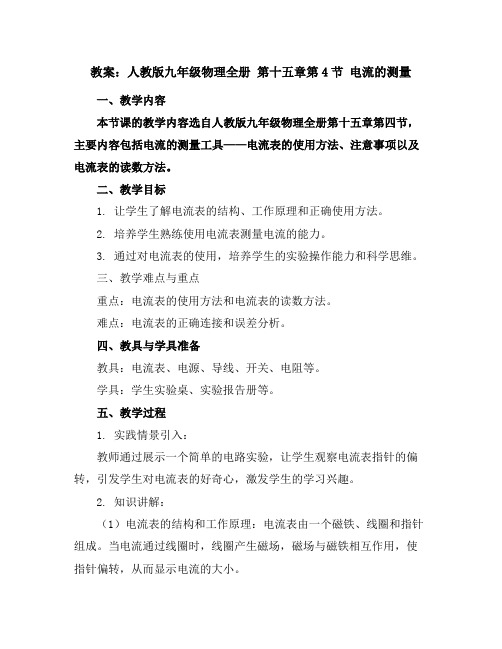 教案：人教版九年级物理全册 第十五章第4节 电流的测量

一、教学内容

本节课的教学内容选自人教版九年级物理全册第十五章第四节，主要内容包括电流的测量工具——电流表的使用方法、注意事项以及电流表的读数方法。

二、教学目标

1. 让学生了解电流表的结构、工作原理和正确使用方法。

2. 培养学生熟练使用电流表测量电流的能力。

3. 通过对电流表的使用，培养学生的实验操作能力和科学思维。

三、教学难点与重点

重点：电流表的使用方法和电流表的读数方法。

难点：电流表的正确连接和误差分析。

四、教具与学具准备

教具：电流表、电源、导线、开关、电阻等。

学具：学生实验桌、实验报告册等。

五、教学过程

1. 实践情景引入：

教师通过展示一个简单的电路实验，让学生观察电流表指针的偏转，引发学生对电流表的好奇心，激发学生的学习兴趣。

2. 知识讲解：

（1）电流表的结构和工作原理：电流表由一个磁铁、线圈和指针组成。当电流通过线圈时，线圈产生磁场，磁场与磁铁相互作用，使指针偏转，从而显示电流的大小。